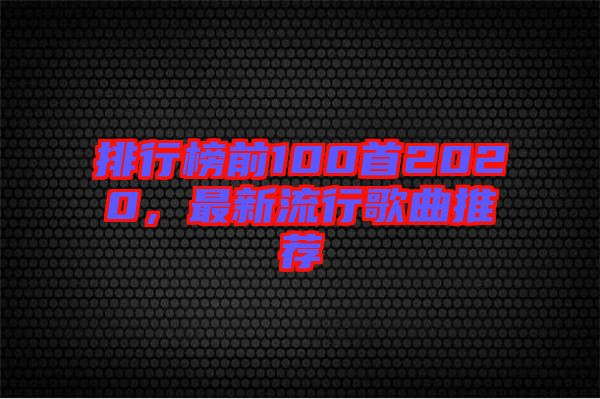 排行榜前100首2020，最新流行歌曲推荐